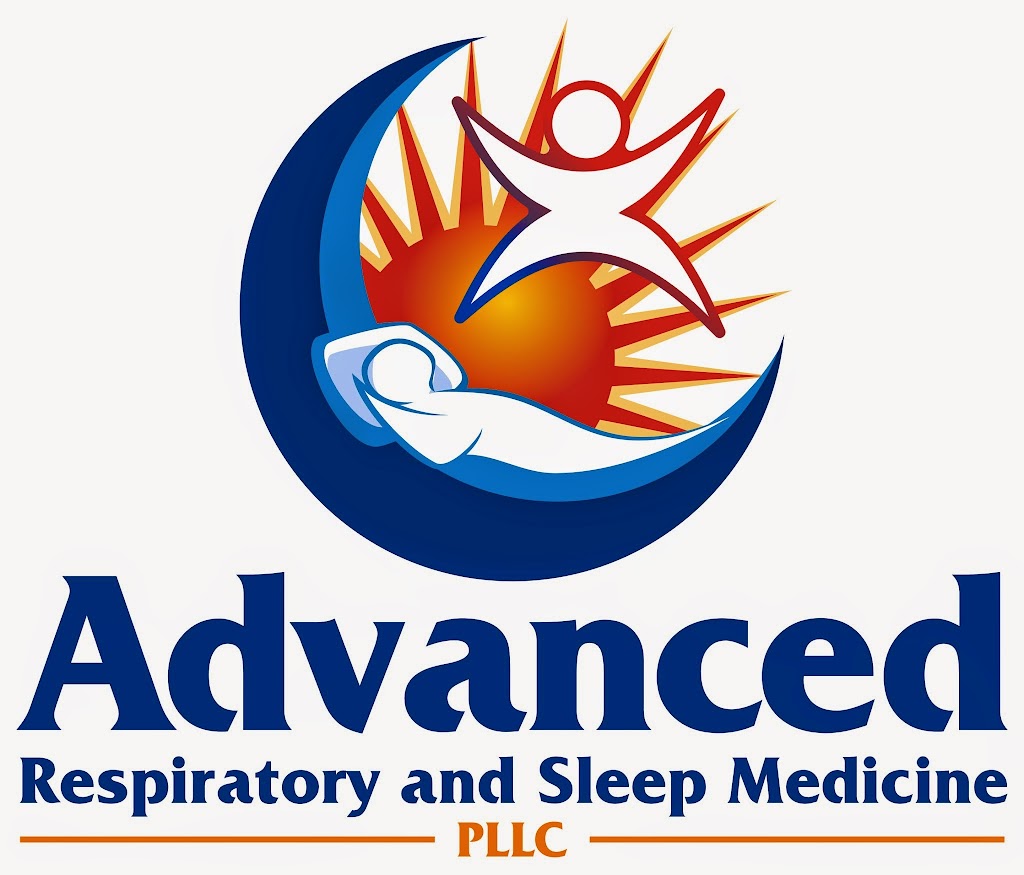 Advanced
Respiratory and Sleep Medicine
PLLC